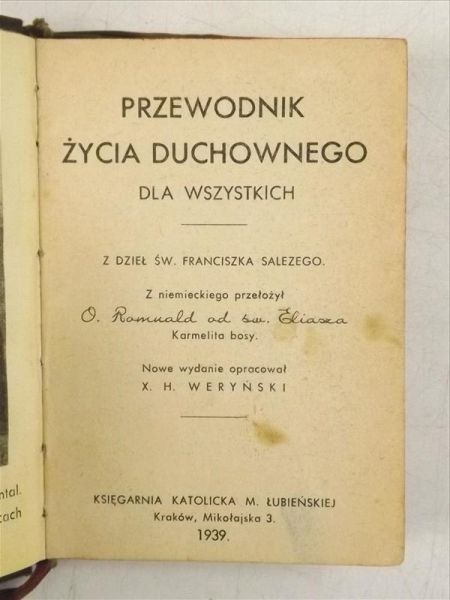 ntal.
cach

PRZEWODNIK
ŻYCIA DUCHOWNEGO
DLA WSZYSTKICH

Z DZIEŁ ŚW. FRANCISZKA SALEZEGO.

Z niemieckiego przełożył
O. Romuald od św. Eliasza
Karmelita bosy.

Nowe wydanie opracował
X. H. WERYŃSKI

KSIĘGARNIA KATOLICKA M. ŁUBIEŃSKIEJ
Kraków, Mikołajska 3.
1939.